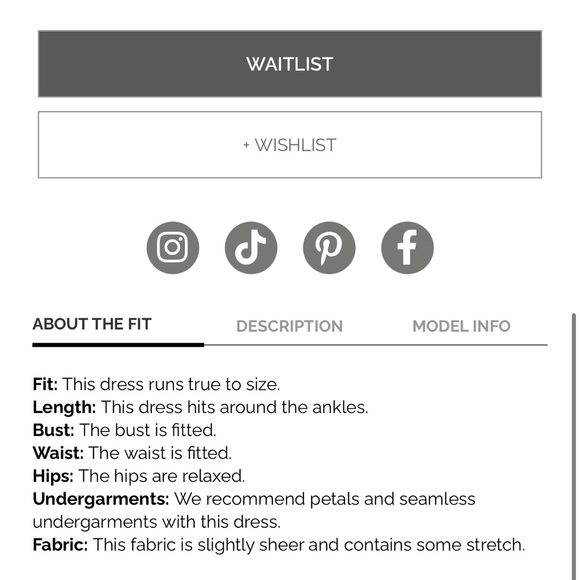 WAITLIST

+ WISHLIST

ABOUT THE FIT

DESCRIPTION

MODEL INFO

Fit: This dress runs true to size.
Length: This dress hits around the ankles.
Bust: The bust is fitted.
Waist: The waist is fitted.
Hips: The hips are relaxed.
Undergarments: We recommend petals and seamless undergarments with this dress.
Fabric: This fabric is slightly sheer and contains some stretch.